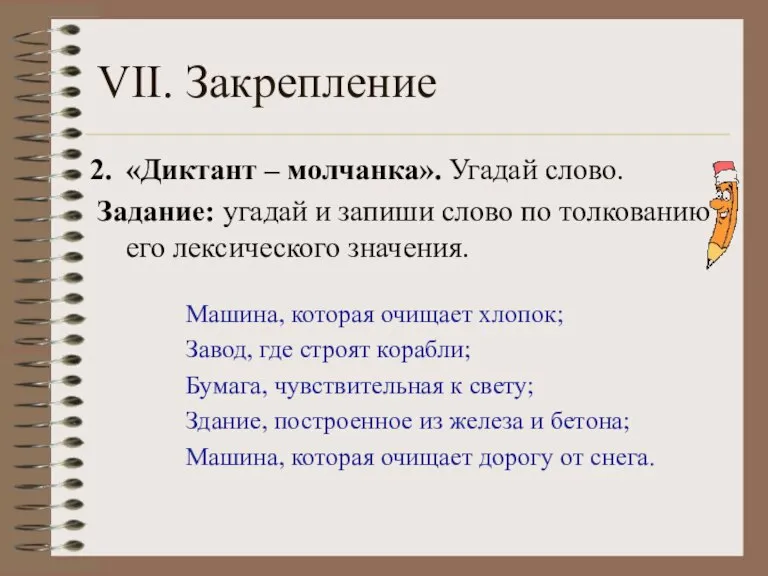 VII. Закрепление

2. «Диктант – молчанка». Угадай слово.

Задание: угадай и запиши слово по толкованию его лексического значения.

Машина, которая очищает хлопок;

Завод, где строят корабли;

Бумага, чувствительная к свету;

Здание, построенное из железа и бетона;

Машина, которая очищает дорогу от снега.